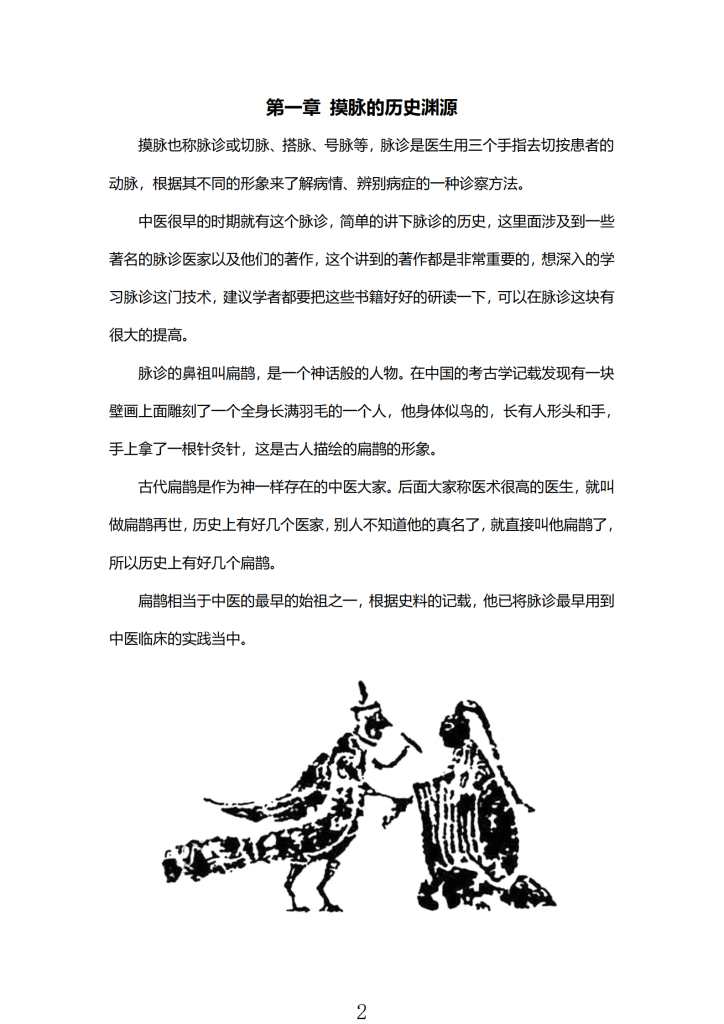 第一章 摸脉的历史渊源

摸脉也称脉诊或切脉、搭脉、号脉等，脉诊是医生用三个手指去切按患者的动脉，根据其不同的形象来了解病情、辨别病症的一种诊察方法。

中医很早的时期就有这个脉诊，简单的讲下脉诊的历史，这里面涉及到一些著名的脉诊医家以及他们的著作，这个讲到的著作都是非常重要的，想深入的学习脉诊这门技术，建议学者都要把这些书籍好好的研读一下，可以在脉诊这块有很大的提高。

脉诊的鼻祖叫扁鹊，是一个神话般的人物。在中国的考古学记载发现有一块壁画上面雕刻了一个全身长满羽毛的一个人，他身体似鸟的，长有人形头和手，手上拿了一根针灸针，这是古人描绘的扁鹊的形象。

古代扁鹊是作为神一样存在的中医大家。后面大家称医术很高的医生，就叫做扁鹊再世，历史上有好几个医家，别人不知道他的真名了，就直接叫他扁鹊了，所以历史上有好几个扁鹊。

扁鹊相当于中医的最早的始祖之一，根据史料的记载，他已将脉诊最早用到中医临床的实践当中。

2